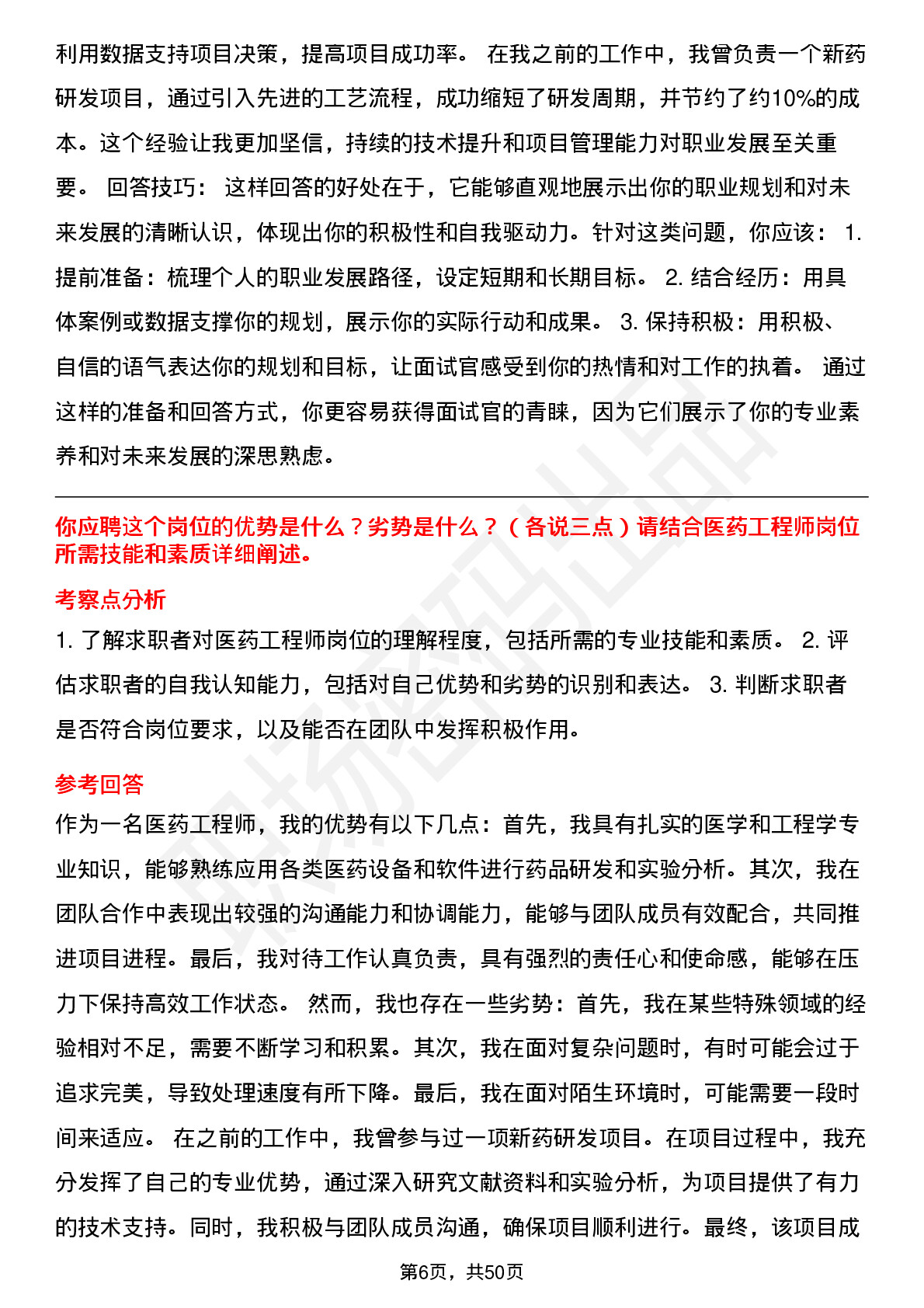 利用数据支持项目决策，提高项目成功率。 在我之前的工作中，我曾负责一个新药研发项目，通过引入先进的工艺流程，成功缩短了研发周期，并节约了约10%的成本。这个经验让我更加坚信，持续的技术提升和项目管理能力对职业发展至关重要。 回答技巧： 这样回答的好处在于，它能够直观地展示出你的职业规划和对未来发展的清晰认识，体现出你的积极性和自我驱动力。针对这类问题，你应该： 1. 提前准备：梳理个人的职业发展路径，设定短期和长期目标。 2. 结合经历：用具体案例或数据支撑你的规划，展示你的实际行动和成果。 3. 保持积极：用积极、自信的语气表达你的规划和目标，让面试官感受到你的热情和对工作的执着。 通过这样的准备和回答方式，你更容易获得面试官的青睐，因为它们展示了你的专业素养和对未来发展的深思熟虑。

你应聘这个岗位的优势是什么？劣势是什么？（各说三点）请结合医药工程师岗位所需技能和素质详细阐述。

考察点分析

1. 了解求职者对医药工程师岗位的理解程度，包括所需的专业技能和素质。 2. 评估求职者的自我认知能力，包括对自己优势和劣势的识别和表达。 3. 判断求职者是否符合岗位要求，以及能否在团队中发挥积极作用。

参考回答

作为一名医药工程师，我的优势有以下几点：首先，我具有扎实的医学和工程学专业知识，能够熟练应用各类医药设备和软件进行药品研发和实验分析。其次，我在团队合作中表现出较强的沟通能力和协调能力，能够与团队成员有效配合，共同推进项目进程。最后，我对待工作认真负责，具有强烈的责任心和使命感，能够在压力下保持高效工作状态。 然而，我也存在一些劣势：首先，我在某些特殊领域的经验相对不足，需要不断学习和积累。其次，我在面对复杂问题时，有时可能会过于追求完美，导致处理速度有所下降。最后，我在面对陌生环境时，可能需要一段时间来适应。 在之前的工作中，我曾参与过一项新药研发项目。在项目过程中，我充分发挥了自己的专业优势，通过深入研究文献资料和实验分析，为项目提供了有力的技术支持。同时，我积极与团队成员沟通，确保项目顺利进行。最终，该项目成

第6页，共50页